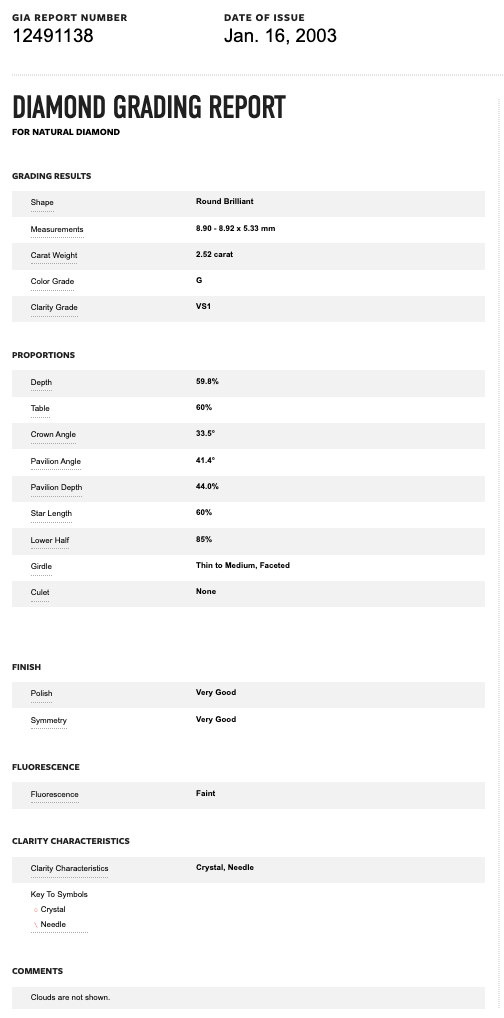 GIA REPORT NUMBER
12491138

DATE OF ISSUE
Jan. 16, 2003

DIAMOND GRADING REPORT
FOR NATURAL DIAMOND

GRADING RESULTS

| Shape | Round Brilliant |
|---|---|
| Measurements | 8.90 - 8.92 x 5.33 mm |
| Carat Weight | 2.52 carat |
| Color Grade | G |
| Clarity Grade | VS1 |

PROPORTIONS

| Depth | 59.8% |
|---|---|
| Table | 60% |
| Crown Angle | 33.5° |
| Pavilion Angle | 41.4° |
| Pavilion Depth | 44.0% |
| Star Length | 60% |
| Lower Half | 85% |
| Girdle | Thin to Medium, Faceted |
| Culet | None |

FINISH

| Polish | Very Good |
|---|---|
| Symmetry | Very Good |

FLUORESCENCE

| Fluorescence | Faint |
|---|---|

CLARITY CHARACTERISTICS

| Clarity Characteristics | Crystal, Needle |
|---|---|

Key To Symbols
Crystal
Needle

COMMENTS

Clouds are not shown.